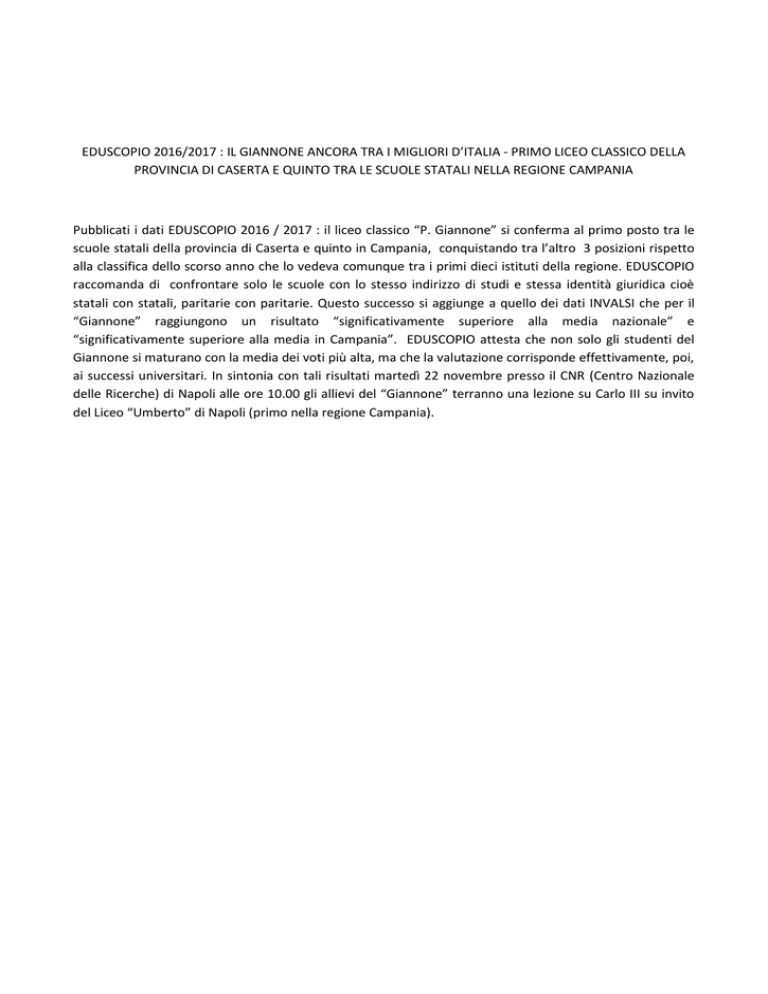 EDUSCOPIO 2016/2017 : IL GIANNONE ANCORA TRA I MIGLIORI D'ITALIA - PRIMO LICEO CLASSICO DELLA PROVINCIA DI CASERTA E QUINTO TRA LE SCUOLE STATALI NELLA REGIONE CAMPANIA

Pubblicati i dati EDUSCOPIO 2016 / 2017 : il liceo classico "P. Giannone" si conferma al primo posto tra le scuole statali della provincia di Caserta e quinto in Campania, conquistando tra l'altro 3 posizioni rispetto alla classifica dello scorso anno che lo vedeva comunque tra i primi dieci istituti della regione. EDUSCOPIO raccomanda di confrontare solo le scuole con lo stesso indirizzo di studi e stessa identità giuridica cioè statali con statali, paritarie con paritarie. Questo successo si aggiunge a quello dei dati INVALSI che per il "Giannone" raggiungono un risultato "significativamente superiore alla media nazionale" e "significativamente superiore alla media in Campania". EDUSCOPIO attesta che non solo gli studenti del Giannone si maturano con la media dei voti più alta, ma che la valutazione corrisponde effettivamente, poi, ai successi universitari. In sintonia con tali risultati martedì 22 novembre presso il CNR (Centro Nazionale delle Ricerche) di Napoli alle ore 10.00 gli allievi del "Giannone" terranno una lezione su Carlo III su invito del Liceo "Umberto" di Napoli (primo nella regione Campania).